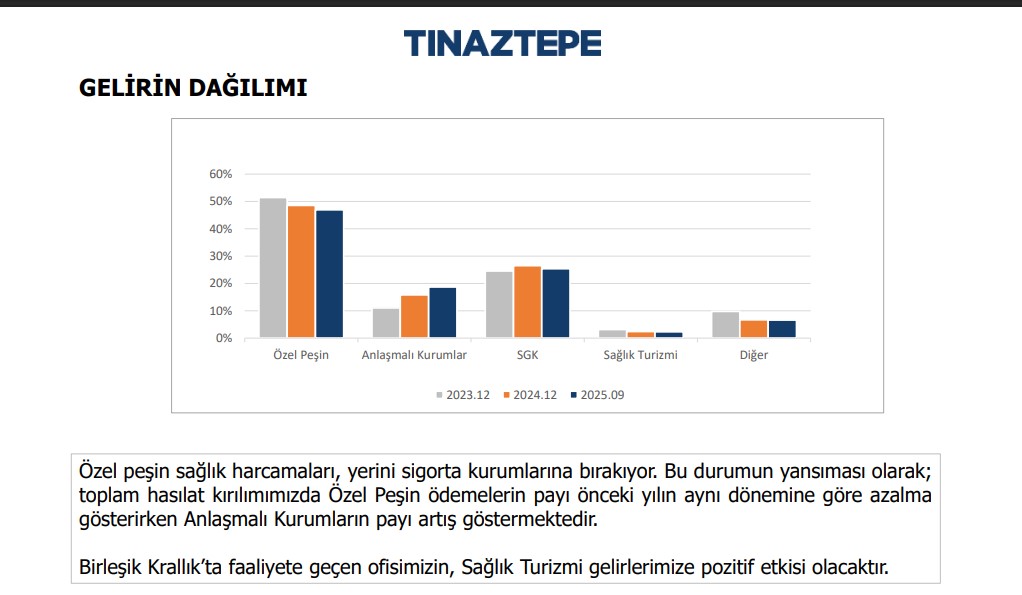 TINAZTEPE

GELİRİN DAĞILIMI

60%
50%
40%
30%
20%
10%
0%

Özel Peşin
Anlaşmalı Kurumlar
SGK
Sağlık Turizmi
Diğer

2023.12 2024.12 2025.09

Özel peşin sağlık harcamaları, yerini sigorta kurumlarına bırakıyor. Bu durumun yansıması olarak; toplam hasılat kırılımımızda Özel Peşin ödemelerin payı önceki yılın aynı dönemine göre azalma gösterirken Anlaşmalı Kurumların payı artış göstermektedir.

Birleşik Krallık'ta faaliyete geçen ofisimizin, Sağlık Turizmi gelirlerimize pozitif etkisi olacaktır.